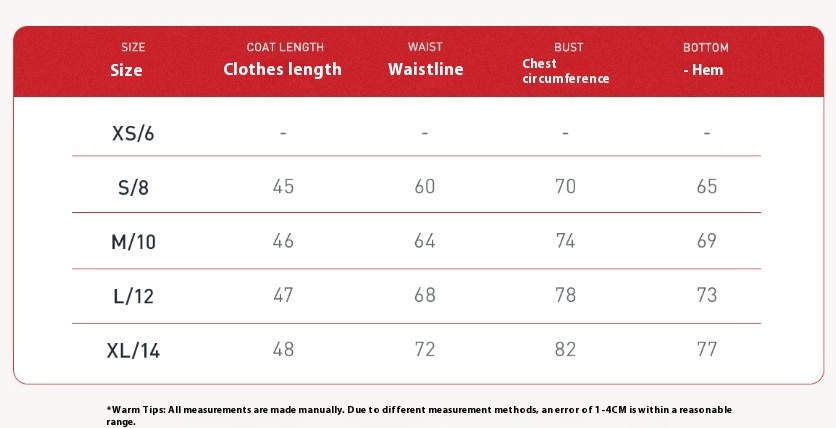 | SIZE Size | COAT LENGTH Clothes length | WAIST Waistline | BUST Chest circumference | BOTTOM - Hem |
|---|---|---|---|---|
| XS/6 | - | - | - | - |
| S/8 | 45 | 60 | 70 | 65 |
| M/10 | 46 | 64 | 74 | 69 |
| L/12 | 47 | 68 | 78 | 73 |
| XL/14 | 48 | 72 | 82 | 77 |

*Warm Tips: All measurements are made manually. Due to different measurement methods, an error of 1-4CM is within a reasonable range.